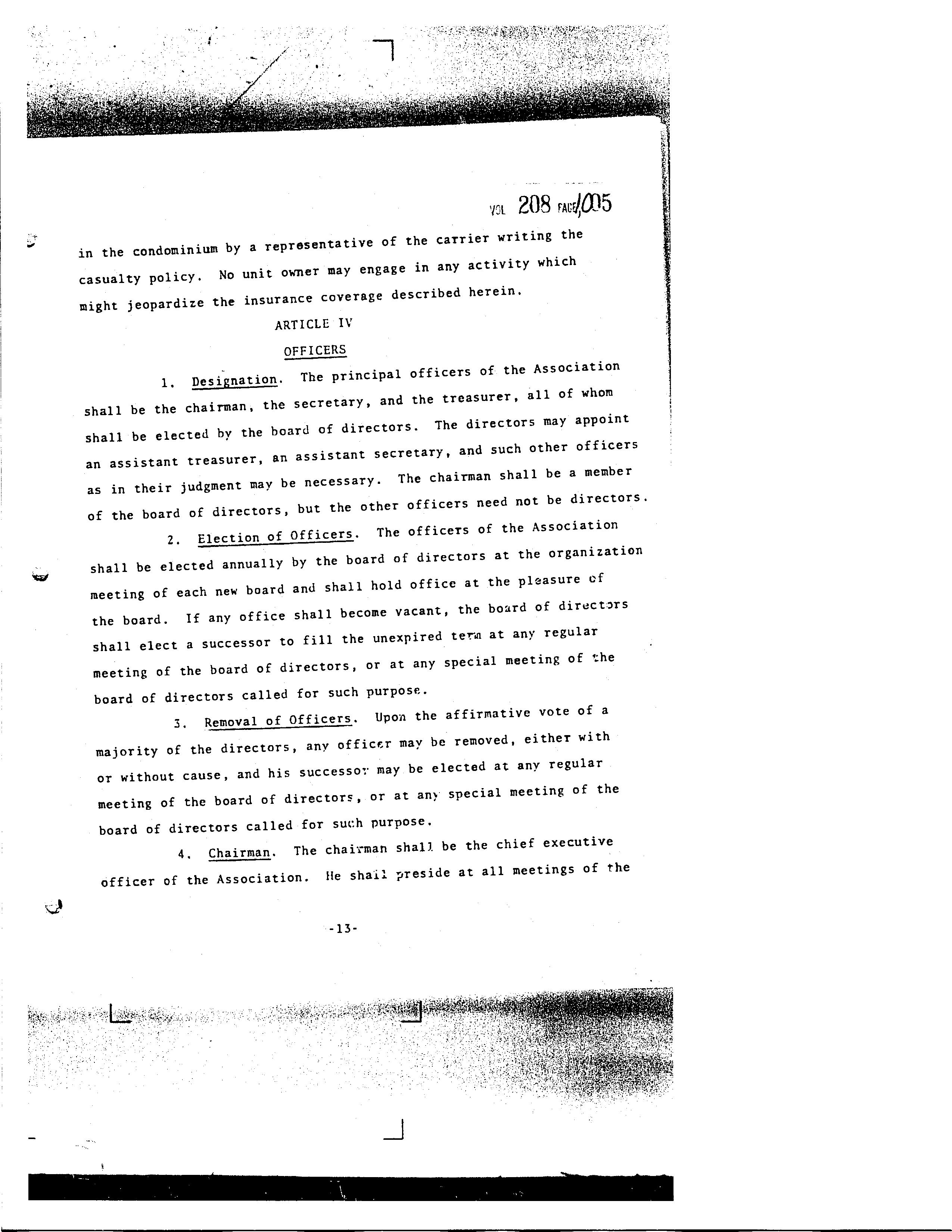 VOL 208 PAGE 1005

in the condominium by a representative of the carrier writing the casualty policy. No unit owner may engage in any activity which might jeopardize the insurance coverage described herein.

ARTICLE IV

OFFICERS

1. Designation. The principal officers of the Association shall be the chairman, the secretary, and the treasurer, all of whom shall be elected by the board of directors. The directors may appoint an assistant treasurer, an assistant secretary, and such other officers as in their judgment may be necessary. The chairman shall be a member of the board of directors, but the other officers need not be directors.

2. Election of Officers. The officers of the Association shall be elected annually by the board of directors at the organization meeting of each new board and shall hold office at the pleasure of the board. If any office shall become vacant, the board of directors shall elect a successor to fill the unexpired term at any regular meeting of the board of directors, or at any special meeting of the board of directors called for such purpose.

3. Removal of Officers. Upon the affirmative vote of a majority of the directors, any officer may be removed, either with or without cause, and his successor may be elected at any regular meeting of the board of directors, or at any special meeting of the board of directors called for such purpose.

4. Chairman. The chairman shall be the chief executive officer of the Association. He shall preside at all meetings of the

-13-